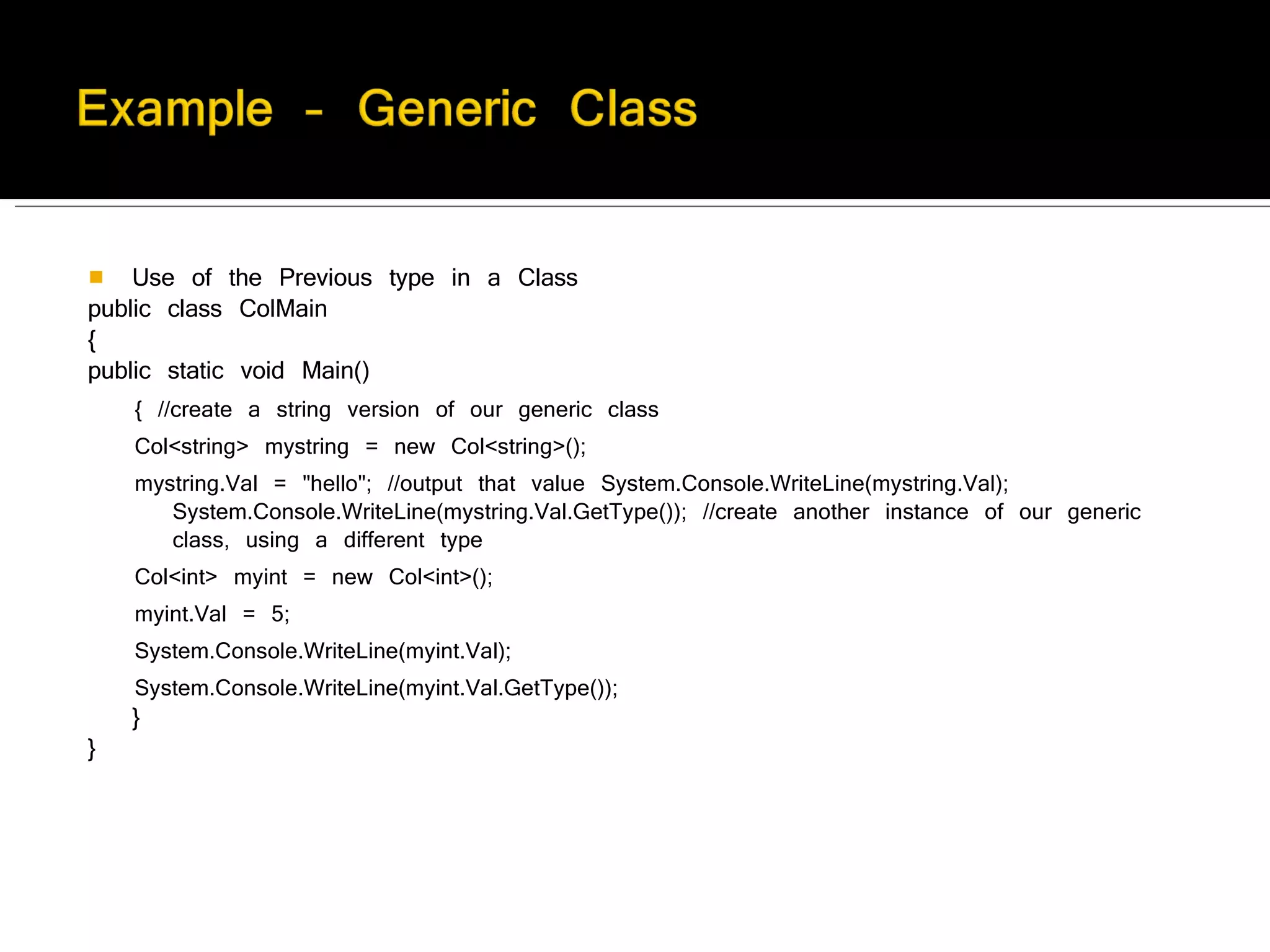 Example - Generic Class

Use of the Previous type in a Class
public class ColMain
{
public static void Main()
{ //create a string version of our generic class
Col<string> mystring = new Col<string>();
mystring.Val = "hello"; //output that value System.Console.WriteLine(mystring.Val); System.Console.WriteLine(mystring.Val.GetType()); //create another instance of our generic class, using a different type
Col<int> myint = new Col<int>();
myint.Val = 5;
System.Console.WriteLine(myint.Val);
System.Console.WriteLine(myint.Val.GetType());
}
}